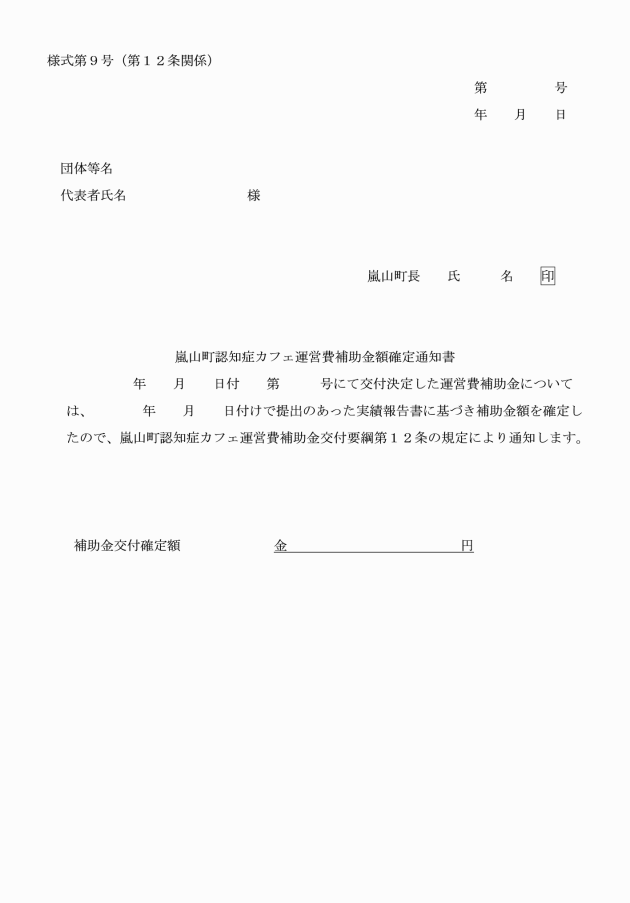 様式第９号（第１２条関係）

第　　　号
年　月　日

団体等名
代表者氏名　　　　　　様

嵐山町長　氏　　名　印

嵐山町認知症カフェ運営費補助金額確定通知書

年　月　日付　第　　号にて交付決定した運営費補助金については、　年　月　日付けで提出のあった実績報告書に基づき補助金額を確定したので、嵐山町認知症カフェ運営費補助金交付要綱第１２条の規定により通知します。

補助金交付確定額　　　　金　　　　　　　　円